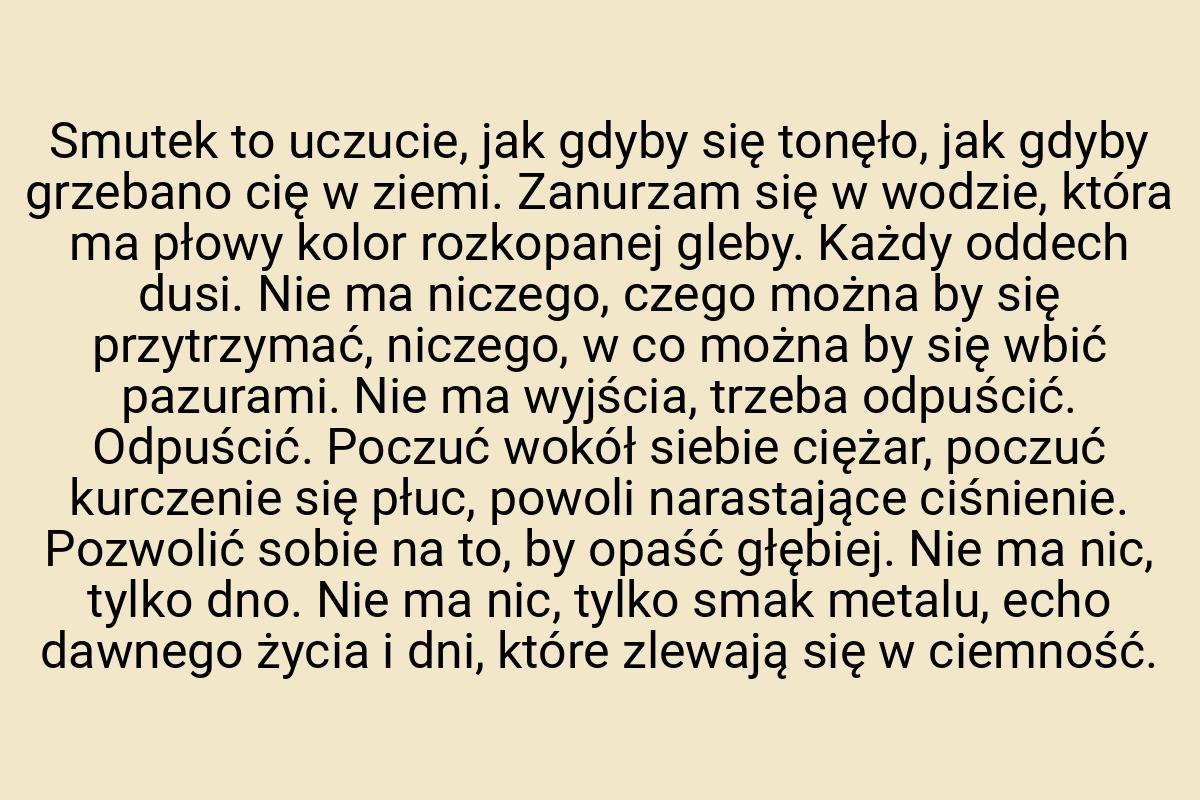 Smutek to uczucie, jak gdyby się tonęło, jak gdyby grzebano cię w ziemi. Zanurzam się w wodzie, która ma płowy kolor rozkopanej gleby. Każdy oddech dusi. Nie ma niczego, czego można by się przytrzymać, niczego, w co można by się wbić pazurami. Nie ma wyjścia, trzeba odpuścić. Odpuścić. Poczuć wokół siebie ciężar, poczuć kurczenie się płuc, powoli narastające ciśnienie. Pozwolić sobie na to, by opaść głębiej. Nie ma nic, tylko dno. Nie ma nic, tylko smak metalu, echo dawnego życia i dni, które zlewają się w ciemność.